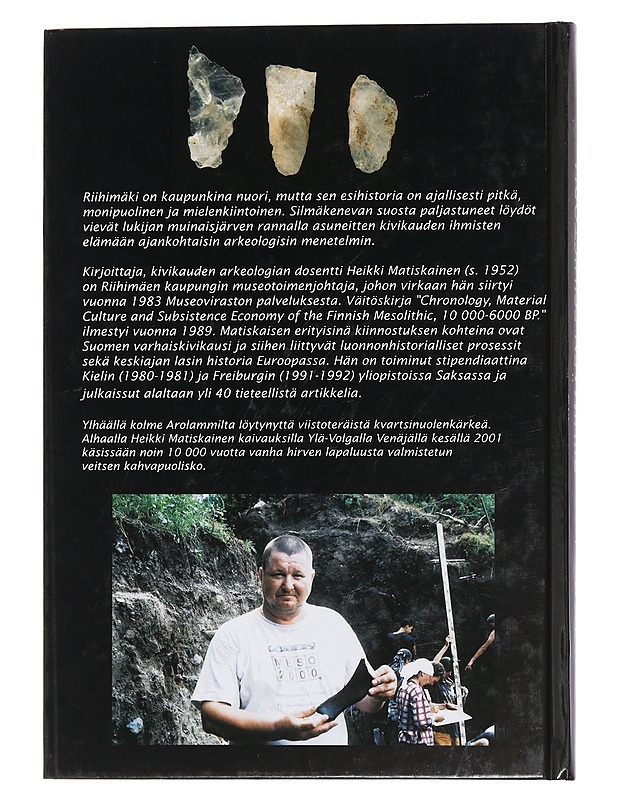 Riihimäki on kaupunkina nuori, mutta sen esihistoria on ajallisesti pitkä, monipuolinen ja mielenkiintoinen. Silmäkenevan suosta paljastuneet löydöt vievät lukijan muinaisjärven rannalla asuneitten kivikauden ihmisten elämään ajankohtaisin arkeologisin menetelmin.

Kirjoittaja, kivikauden arkeologian dosentti Heikki Matiskainen (s. 1952) on Riihimäen kaupungin museotoimenjohtaja, johon virkaan hän siirtyi vuonna 1983 Museoviraston palveluksesta. Väitöskirja "Chronology, Material Culture and Subsistence Economy of the Finnish Mesolithic, 10 000-6000 BP." ilmestyi vuonna 1989. Matiskaisen erityisinä kiinnostuksen kohteina ovat Suomen varhaiskivikausi ja siihen liittyvät luonnonhistorialliset prosessit sekä keskiajan lasin historia Euroopassa. Hän on toiminut stipendiaattina Kielin (1980-1981) ja Freiburgin (1991-1992) yliopistoissa Saksassa ja julkaissut alaltaan yli 40 tieteellistä artikkelia.

Ylhäällä kolme Arolammilta löytynyttä viistoteräistä kvartsinuolenkärkeä. Alhaalla Heikki Matiskainen kaivauksilla Ylä-Volgalla Venäjällä kesällä 2001 käsissään noin 10 000 vuotta vanha hirven lapaluusta valmistetun veitsen kahvapuolisko.

MESO 2000